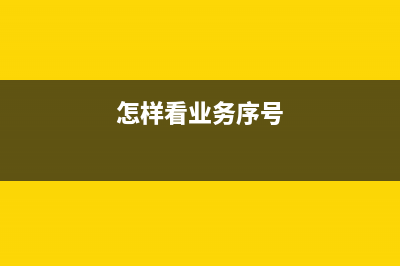 怎样看业务序号